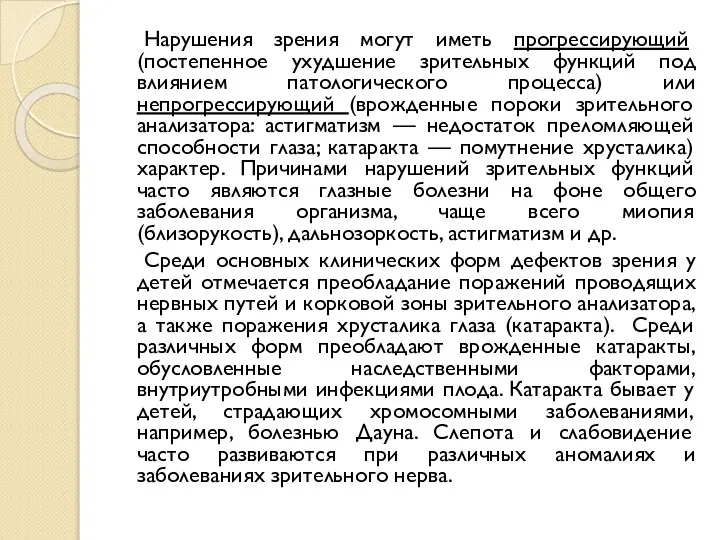 Нарушения зрения могут иметь прогрессирующий (постепенное ухудшение зрительных функций под влиянием патологического процесса) или непрогрессирующий (врожденные пороки зрительного анализатора: астигматизм — недостаток преломляющей способности глаза; катаракта — помутнение хрусталика) характер. Причинами нарушений зрительных функций часто являются глазные болезни на фоне общего заболевания организма, чаще всего миопия (близорукость), дальнозоркость, астигматизм и др.

Среди основных клинических форм дефектов зрения у детей отмечается преобладание поражений проводящих нервных путей и корковой зоны зрительного анализатора, а также поражения хрусталика глаза (катаракта). Среди различных форм преобладают врожденные катаракты, обусловленные наследственными факторами, внутриутробными инфекциями плода. Катаракта бывает у детей, страдающих хромосомными заболеваниями, например, болезнью Дауна. Слепота и слабовидение часто развиваются при различных аномалиях и заболеваниях зрительного нерва.